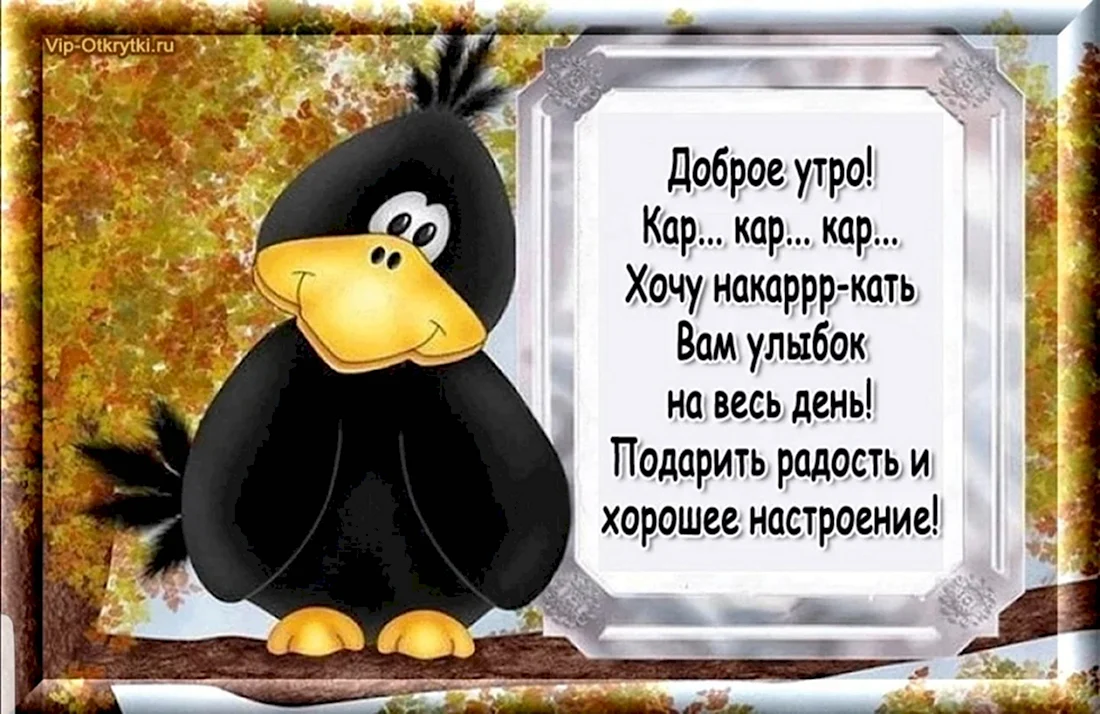 Vip-Otkrytki.ru

Доброе утро!
Кар... кар... кар...
Хочу накаррр-кать
Вам улыбок
на весь день!
Подарить радость и
хорошее настроение!